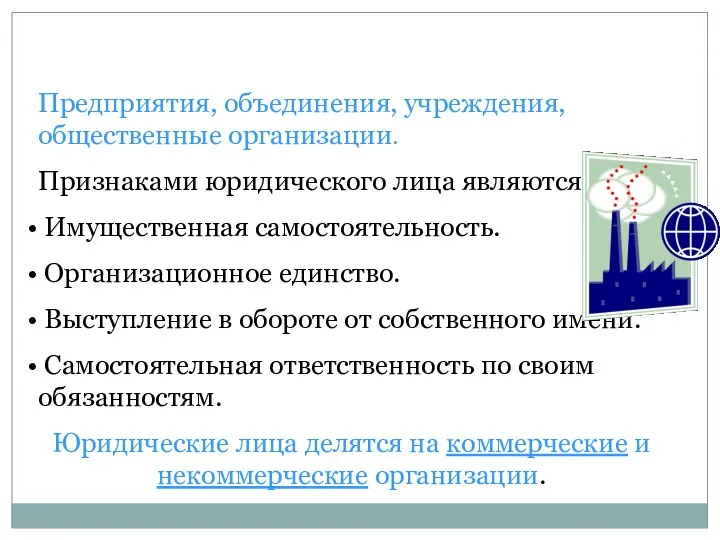 Предприятия, объединения, учреждения, общественные организации.

Признаками юридического лица являются

• Имущественная самостоятельность.

• Организационное единство.

• Выступление в обороте от собственного имени.

• Самостоятельная ответственность по своим обязанностям.

Юридические лица делятся на коммерческие и некоммерческие организации.